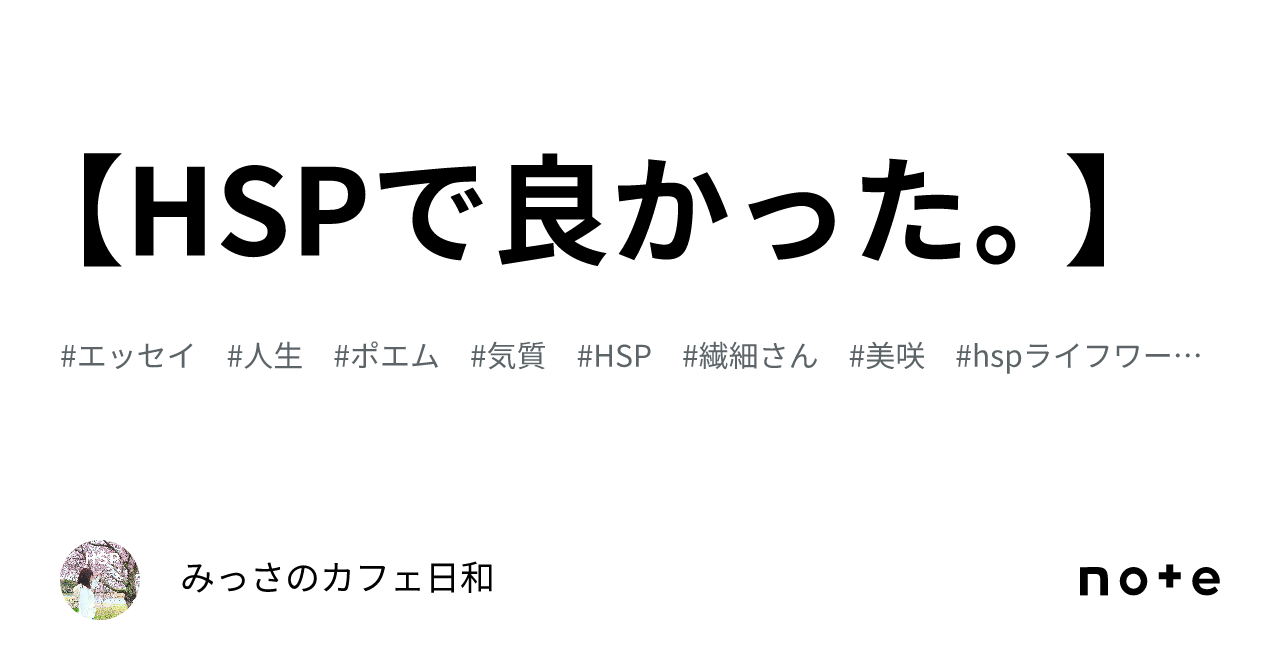 【HSPで良かった。】

#エッセイ　#人生　#ポエム　#気質　#HSP　#繊細さん　#美咲　#hspライフワー…

みっさのカフェ日和

note